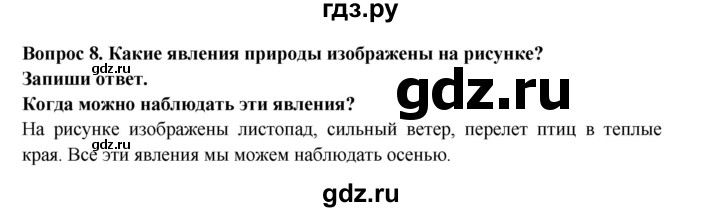 гдз.ру

Вопрос 8. Какие явления природы изображены на рисунке?
gdz.ru
Запиши ответ.
gdz.ru
Когда можно наблюдать эти явления?
На рисунке изображены листопад, сильный ветер, перелет птиц в теплые края. Все эти явления мы можем наблюдать осенью.
gdz.ru

gdz.ru